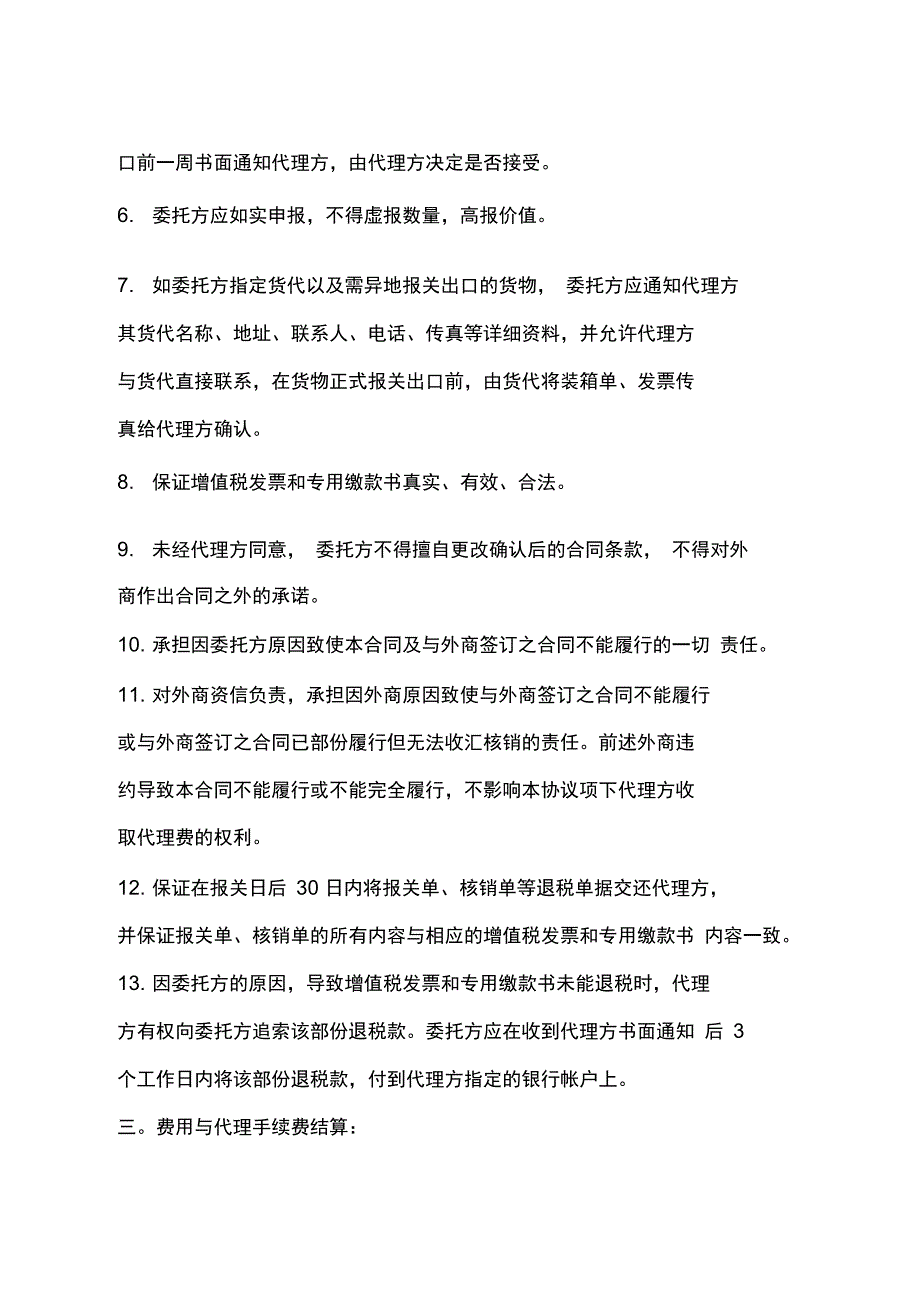 口前一周书面通知代理方，由代理方决定是否接受。

6. 委托方应如实申报，不得虚报数量，高报价值。

7. 如委托方指定货代以及需异地报关出口的货物， 委托方应通知代理方其货代名称、地址、联系人、电话、传真等详细资料，并允许代理方与货代直接联系，在货物正式报关出口前，由货代将装箱单、发票传真给代理方确认。

8. 保证增值税发票和专用缴款书真实、有效、合法。

9. 未经代理方同意， 委托方不得擅自更改确认后的合同条款， 不得对外商作出合同之外的承诺。

10. 承担因委托方原因致使本合同及与外商签订之合同不能履行的一切 责任。

11. 对外商资信负责，承担因外商原因致使与外商签订之合同不能履行或与外商签订之合同已部份履行但无法收汇核销的责任。前述外商违约导致本合同不能履行或不能完全履行，不影响本协议项下代理方收取代理费的权利。

12. 保证在报关日后 30 日内将报关单、核销单等退税单据交还代理方，并保证报关单、核销单的所有内容与相应的增值税发票和专用缴款书 内容一致。

13. 因委托方的原因，导致增值税发票和专用缴款书未能退税时，代理方有权向委托方追索该部份退税款。委托方应在收到代理方书面通知 后 3 个工作日内将该部份退税款，付到代理方指定的银行帐户上。

三。费用与代理手续费结算：